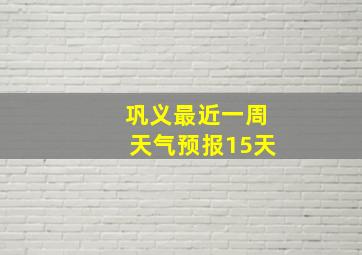 巩义最近一周
天气预报15天